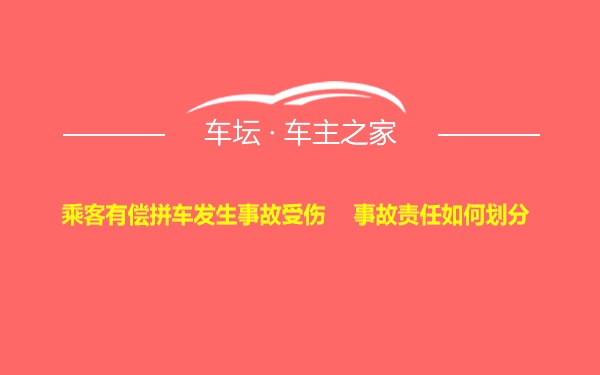 车坛 · 车主之家

乘客有偿拼车发生事故受伤 事故责任如何划分